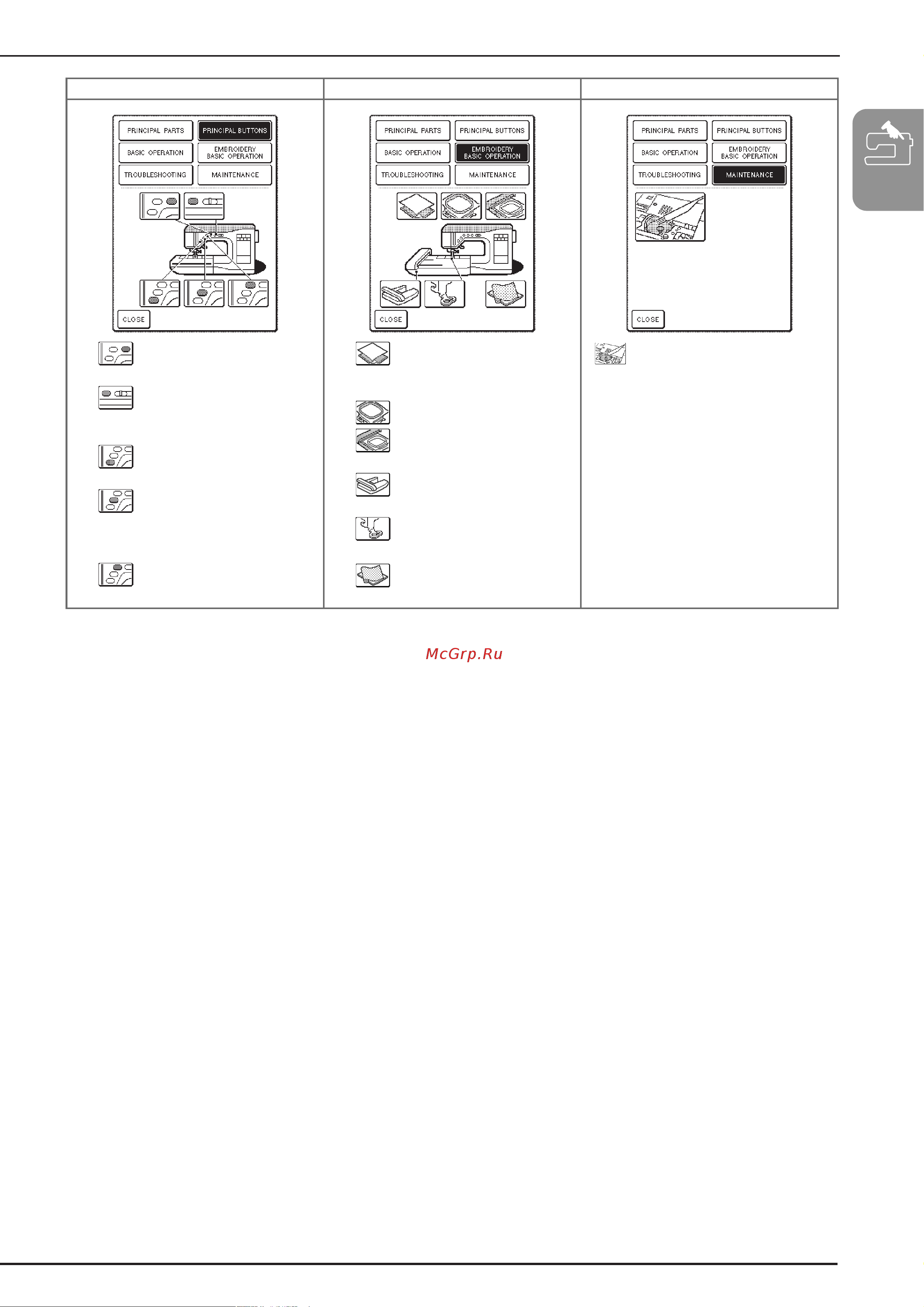 PRINCIPAL PARTS
PRINCIPAL BUTTONS
BASIC OPERATION
EMBROIDERY BASIC OPERATION
TROUBLESHOOTING
MAINTENANCE
CLOSE

PRINCIPAL PARTS
PRINCIPAL BUTTONS
BASIC OPERATION
EMBROIDERY BASIC OPERATION
TROUBLESHOOTING
MAINTENANCE
CLOSE

PRINCIPAL PARTS
PRINCIPAL BUTTONS
BASIC OPERATION
EMBROIDERY BASIC OPERATION
TROUBLESHOOTING
MAINTENANCE
CLOSE

McGrp.Ru